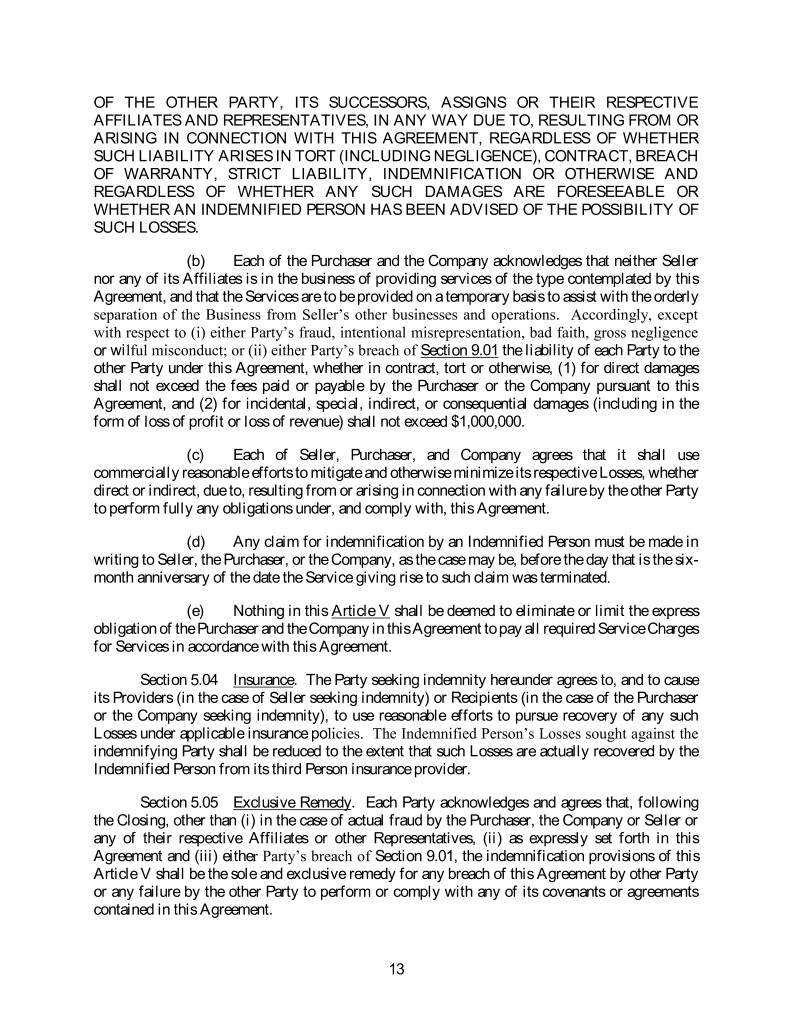 OF THE OTHER PARTY, ITS SUCCESSORS, ASSIGNS OR THEIR RESPECTIVE AFFILIATES AND REPRESENTATIVES, IN ANY WAY DUE TO, RESULTING FROM OR ARISING IN CONNECTION WITH THIS AGREEMENT, REGARDLESS OF WHETHER SUCH LIABILITY ARISES IN TORT (INCLUDING NEGLIGENCE), CONTRACT, BREACH OF WARRANTY, STRICT LIABILITY, INDEMNIFICATION OR OTHERWISE AND REGARDLESS OF WHETHER ANY SUCH DAMAGES ARE FORESEEABLE OR WHETHER AN INDEMNIFIED PERSON HAS BEEN ADVISED OF THE POSSIBILITY OF SUCH LOSSES.

(b) Each of the Purchaser and the Company acknowledges that neither Seller nor any of its Affiliates is in the business of providing services of the type contemplated by this Agreement, and that the Services are to be provided on a temporary basis to assist with the orderly separation of the Business from Seller's other businesses and operations. Accordingly, except with respect to (i) either Party's fraud, intentional misrepresentation, bad faith, gross negligence or wilful misconduct; or (ii) either Party's breach of Section 9.01 the liability of each Party to the other Party under this Agreement, whether in contract, tort or otherwise, (1) for direct damages shall not exceed the fees paid or payable by the Purchaser or the Company pursuant to this Agreement, and (2) for incidental, special, indirect, or consequential damages (including in the form of loss of profit or loss of revenue) shall not exceed $1,000,000.

(c) Each of Seller, Purchaser, and Company agrees that it shall use commercially reasonable efforts to mitigate and otherwise minimize its respective Losses, whether direct or indirect, due to, resulting from or arising in connection with any failure by the other Party to perform fully any obligations under, and comply with, this Agreement.

(d) Any claim for indemnification by an Indemnified Person must be made in writing to Seller, the Purchaser, or the Company, as the case may be, before the day that is the six-month anniversary of the date the Service giving rise to such claim was terminated.

(e) Nothing in this Article V shall be deemed to eliminate or limit the express obligation of the Purchaser and the Company in this Agreement to pay all required Service Charges for Services in accordance with this Agreement.

Section 5.04 Insurance. The Party seeking indemnity hereunder agrees to, and to cause its Providers (in the case of Seller seeking indemnity) or Recipients (in the case of the Purchaser or the Company seeking indemnity), to use reasonable efforts to pursue recovery of any such Losses under applicable insurance policies. The Indemnified Person's Losses sought against the indemnifying Party shall be reduced to the extent that such Losses are actually recovered by the Indemnified Person from its third Person insurance provider.

Section 5.05 Exclusive Remedy. Each Party acknowledges and agrees that, following the Closing, other than (i) in the case of actual fraud by the Purchaser, the Company or Seller or any of their respective Affiliates or other Representatives, (ii) as expressly set forth in this Agreement and (iii) either Party's breach of Section 9.01, the indemnification provisions of this Article V shall be the sole and exclusive remedy for any breach of this Agreement by other Party or any failure by the other Party to perform or comply with any of its covenants or agreements contained in this Agreement.

13